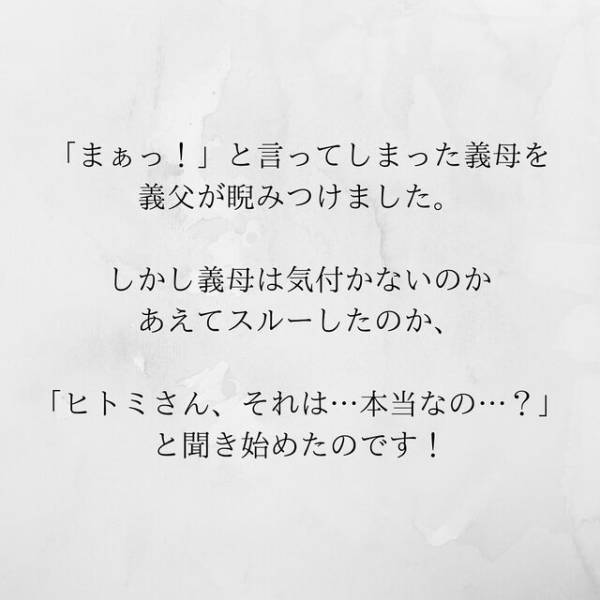 「まぁっ！」と言ってしまった義母を
義父が睨みつけました。

しかし義母は気付かないのか
あえてスルーしたのか、

「ヒトミさん、それは…本当なの…？」
と聞き始めたのです！